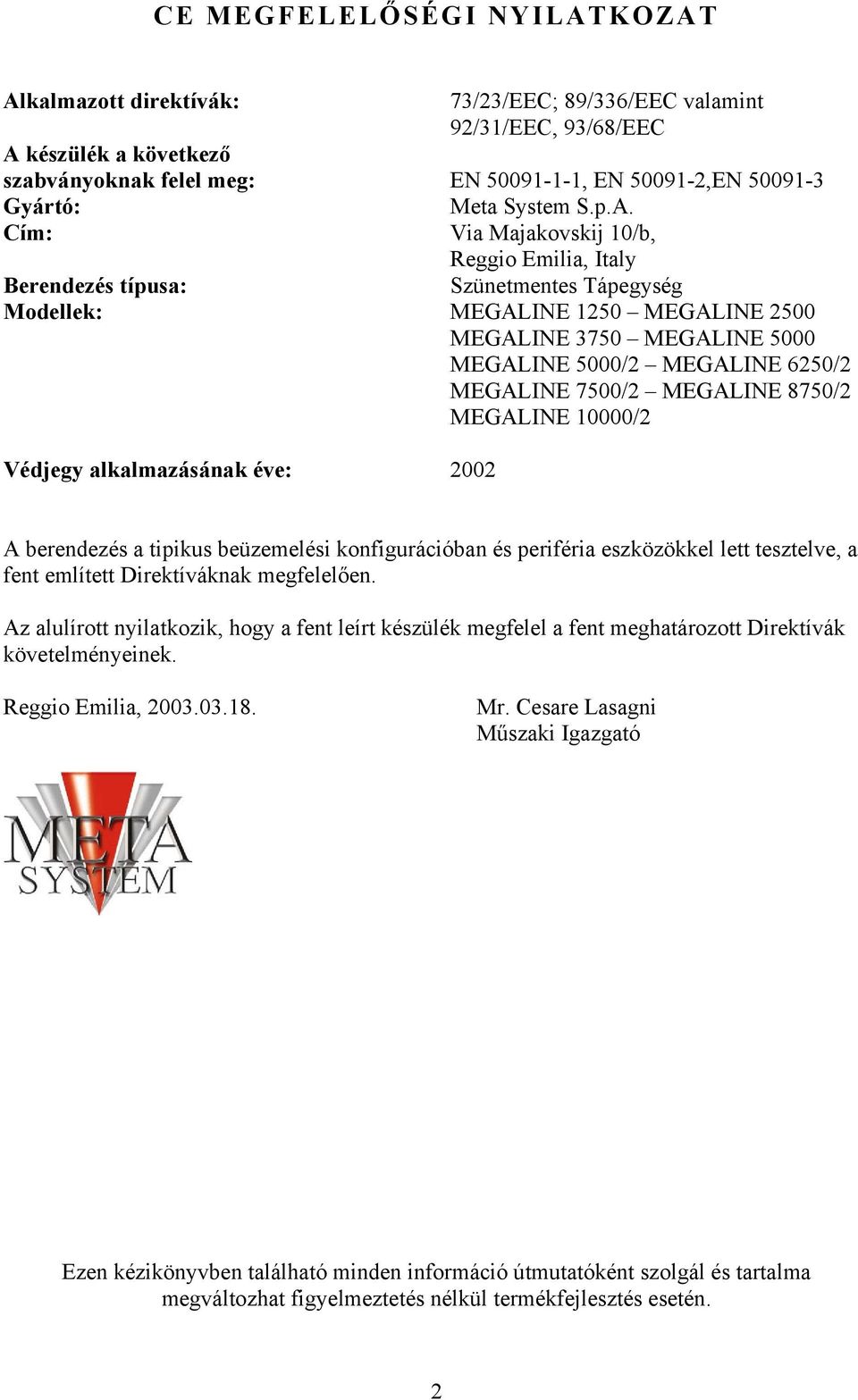 CE MEGFELELŐSÉGI NYILATKOZAT

Alkalmazott direktívák: 73/23/EEC; 89/336/EEC valamint 92/31/EEC, 93/68/EEC

A készülék a következő szabványoknak felel meg: EN 50091-1-1, EN 50091-2,EN 50091-3

Gyártó: Meta System S.p.A.

Cím: Via Majakovskij 10/b, Reggio Emilia, Italy

Berendezés típusa: Szünetmentes Tápegység

Modellek: MEGALINE 1250 – MEGALINE 2500
MEGALINE 3750 – MEGALINE 5000
MEGALINE 5000/2 – MEGALINE 6250/2
MEGALINE 7500/2 – MEGALINE 8750/2
MEGALINE 10000/2

Védjegy alkalmazásának éve: 2002

A berendezés a tipikus beüzemelési konfigurációban és periféria eszközökkel lett tesztelve, a fent említett Direktíváknak megfelelően.

Az alulírott nyilatkozik, hogy a fent leírt készülék megfelel a fent meghatározott Direktívák követelményeinek.

Reggio Emilia, 2003.03.18.

Mr. Cesare Lasagni
Műszaki Igazgató

META SYSTEM

Ezen kézikönyvben található minden információ útmutatóként szolgál és tartalma megváltozhat figyelmeztetés nélkül termékfejlesztés esetén.

2